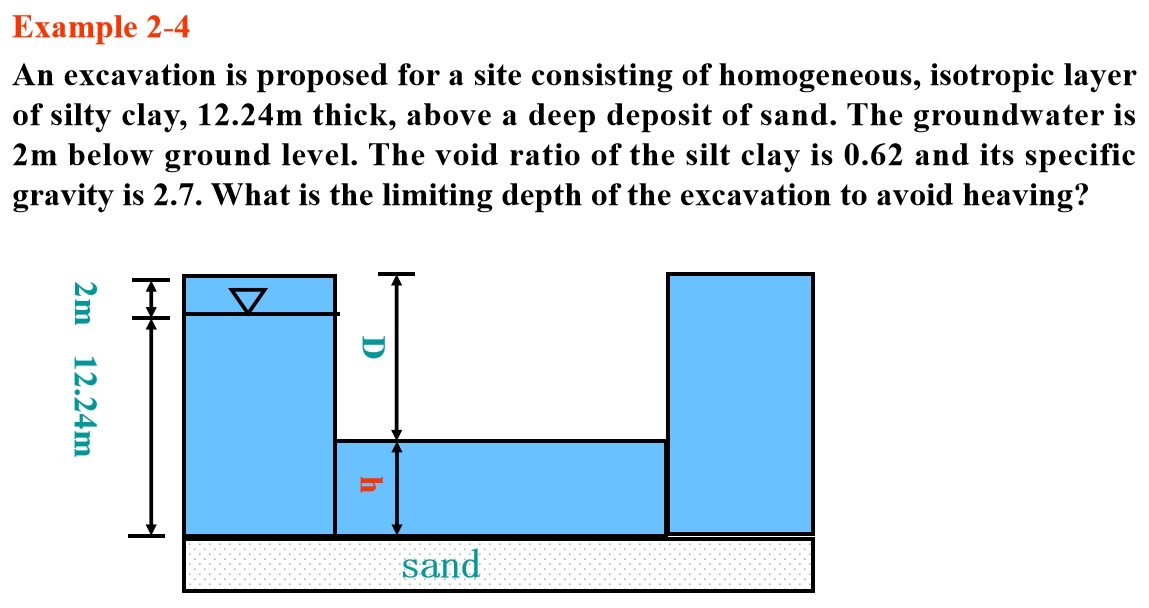 Example 2-4

An excavation is proposed for a site consisting of homogeneous, isotropic layer of silty clay, 12.24m thick, above a deep deposit of sand. The groundwater is 2m below ground level. The void ratio of the silt clay is 0.62 and its specific gravity is 2.7. What is the limiting depth of the excavation to avoid heaving?

2m

12.24m

D

h

sand